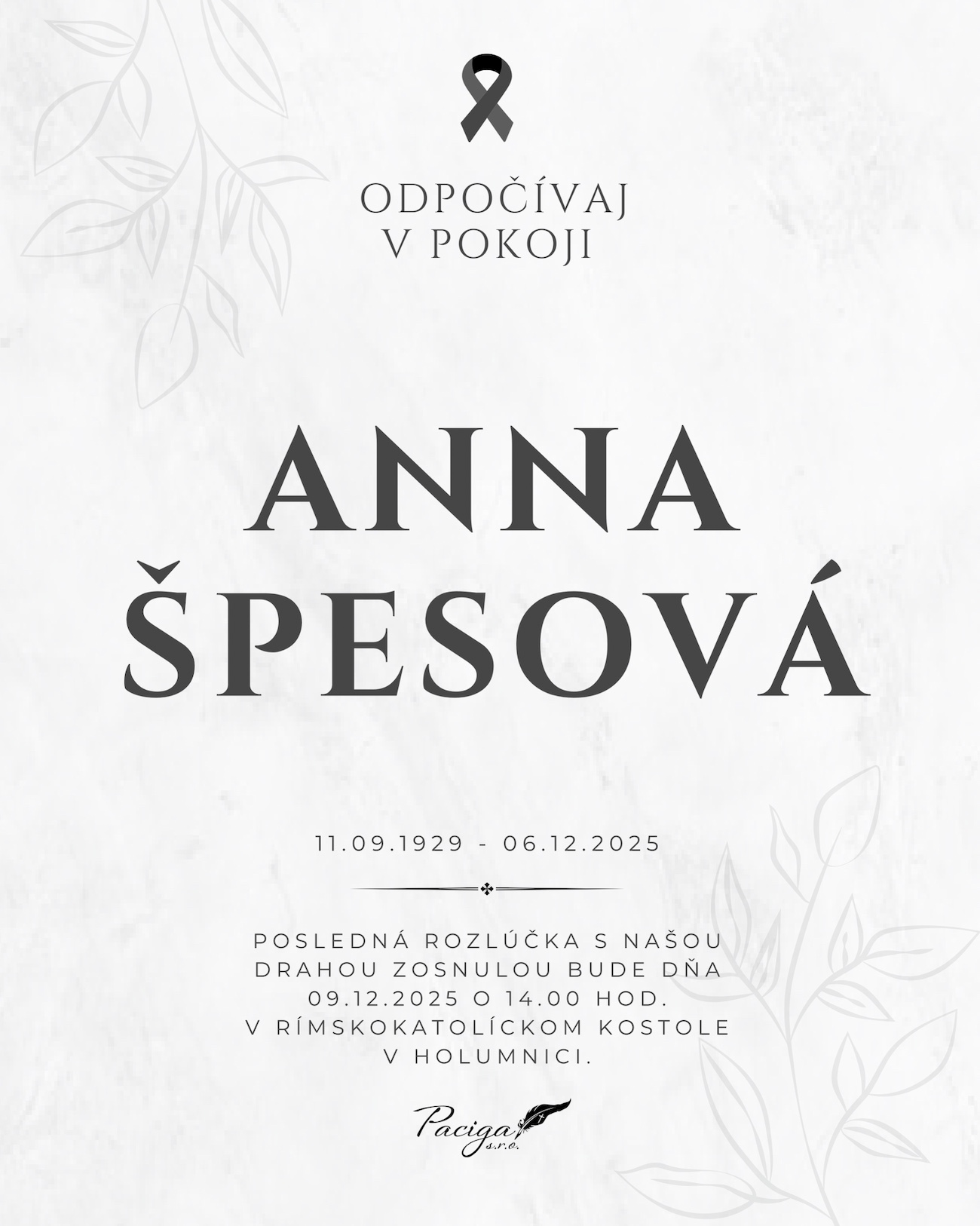 ODPOČÍVAJ
V POKOJI

ANNA
ŠPESOVÁ

11.09.1929 - 06.12.2025

POSLEDNÁ ROZLÚČKA S NAŠOU DRAHOU ZOSNULOU BUDE DŇA 09.12.2025 O 14.00 HOD. V RÍMSKOKATOLÍCKOM KOSTOLE V HOLUMNICI.

Paciga
s.r.o.